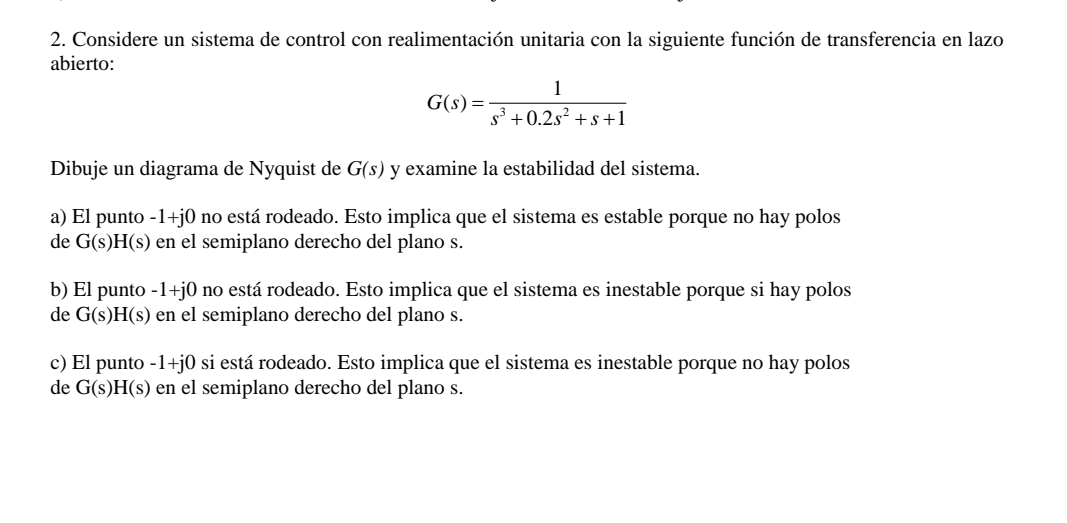 2. Considere un sistema de control con realimentación unitaria con la siguiente función de transferencia en lazo abierto:

$G(s) = \frac{1}{s^3 + 0.2s^2 + s + 1}$

Dibuje un diagrama de Nyquist de $G(s)$ y examine la estabilidad del sistema.

a) El punto -1+j0 no está rodeado. Esto implica que el sistema es estable porque no hay polos de G(s)H(s) en el semiplano derecho del plano s.

b) El punto -1+j0 no está rodeado. Esto implica que el sistema es inestable porque si hay polos de G(s)H(s) en el semiplano derecho del plano s.

c) El punto -1+j0 si está rodeado. Esto implica que el sistema es inestable porque no hay polos de G(s)H(s) en el semiplano derecho del plano s.